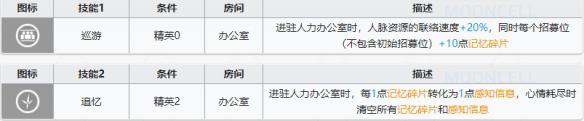 | 图标 | 技能1 | 条件 | 房间 | 描述 |
|---|---|---|---|---|
| | 巡游 | 精英0 | 办公室 | 进驻人力办公室时，人脉资源的联络速度+20%，同时每个招募位（不包含初始招募位）+10点记忆碎片 |

| 图标 | 技能2 | 条件 | 房间 | 描述 |
|---|---|---|---|---|
| | 追忆 | 精英2 | 办公室 | 进驻人力办公室时，每1点记忆碎片转化为1点感知信息，心情耗尽时清空所有记忆碎片和感知信息 |

MOONCELL
MOONCELL